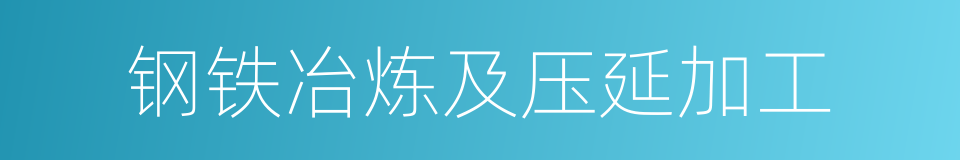 钢铁冶炼及压延加工